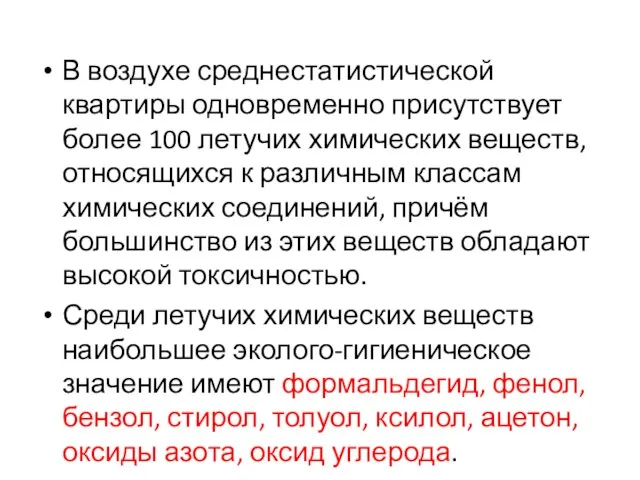 • В воздухе среднестатистической квартиры одновременно присутствует более 100 летучих химических веществ, относящихся к различным классам химических соединений, причём большинство из этих веществ обладают высокой токсичностью.

• Среди летучих химических веществ наибольшее эколого-гигиеническое значение имеют формальдегид, фенол, бензол, стирол, толуол, ксилол, ацетон, оксиды азота, оксид углерода.